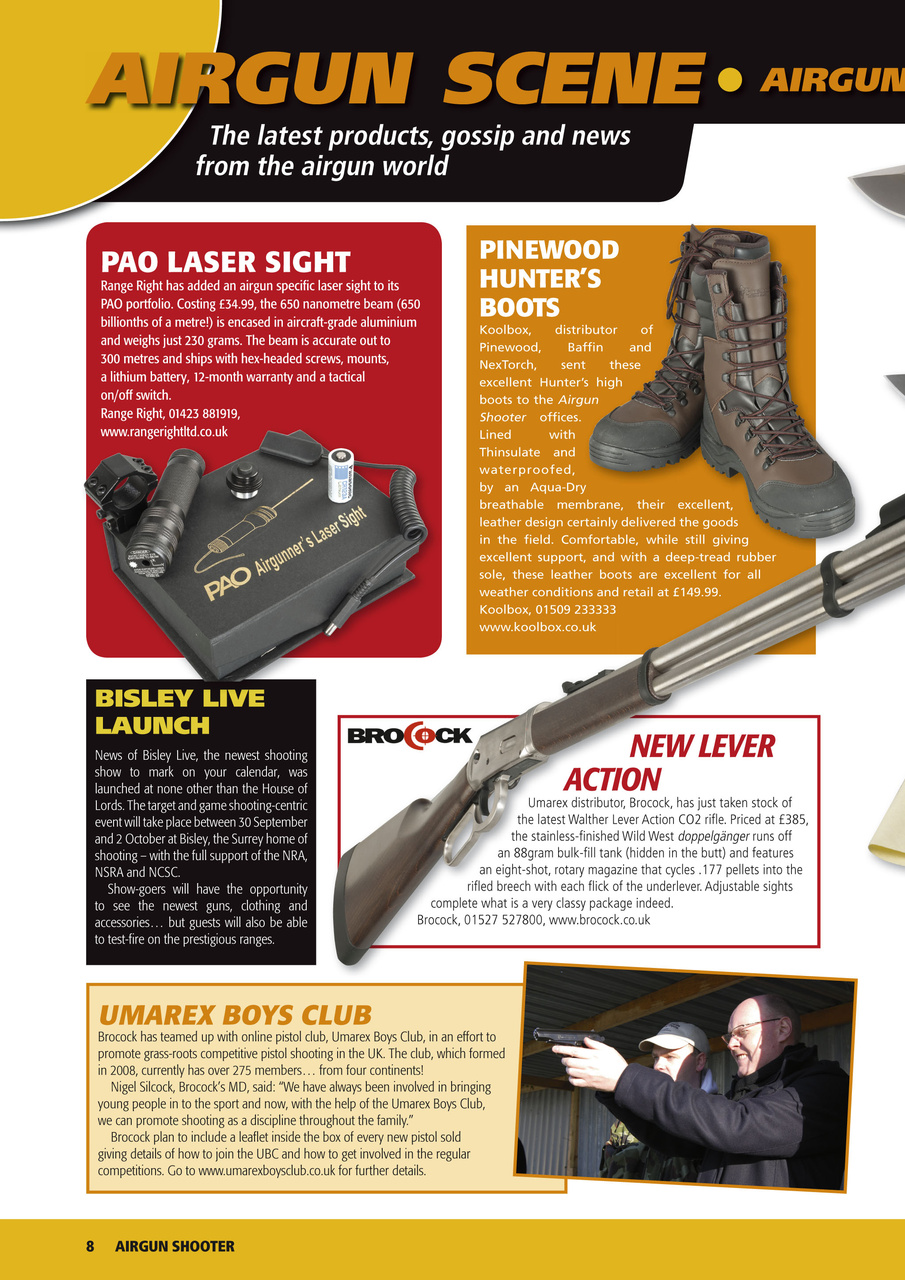 AIRGUN SCENE • AIRGUN

The latest products, gossip and news from the airgun world

PAO LASER SIGHT

Range Right has added an airgun specific laser sight to its PAO portfolio. Costing £34.99, the 650 nanometre beam (650 billionths of a metre!) is encased in aircraft-grade aluminium and weighs just 230 grams. The beam is accurate out to 300 metres and ships with hex-headed screws, mounts, a lithium battery, 12-month warranty and a tactical on/off switch.
Range Right, 01423 881919, www.rangerightltd.co.uk

PAO Airgunner's Laser Sight

PINEWOOD HUNTER'S BOOTS

Koolbox, distributor of Pinewood, Baffin and NexTorch, sent these excellent Hunter's high boots to the Airgun Shooter offices. Lined with Thinsulate and waterproofed, by an Aqua-Dry breathable membrane, their excellent, leather design certainly delivered the goods in the field. Comfortable, while still giving excellent support, and with a deep-tread rubber sole, these leather boots are excellent for all weather conditions and retail at £149.99.
Koolbox, 01509 233333
www.koolbox.co.uk

BISLEY LIVE LAUNCH

News of Bisley Live, the newest shooting show to mark on your calendar, was launched at none other than the House of Lords. The target and game shooting-centric event will take place between 30 September and 2 October at Bisley, the Surrey home of shooting – with the full support of the NRA, NSRA and NCSC.
Show-goers will have the opportunity to see the newest guns, clothing and accessories… but guests will also be able to test-fire on the prestigious ranges.

BROCOCK

NEW LEVER ACTION

Umarex distributor, Brocock, has just taken stock of the latest Walther Lever Action CO2 rifle. Priced at £385, the stainless-finished Wild West doppelgänger runs off an 88gram bulk-fill tank (hidden in the butt) and features an eight-shot, rotary magazine that cycles .177 pellets into the rifled breech with each flick of the underlever. Adjustable sights complete what is a very classy package indeed.
Brocock, 01527 527800, www.brocock.co.uk

UMAREX BOYS CLUB

Brocock has teamed up with online pistol club, Umarex Boys Club, in an effort to promote grass-roots competitive pistol shooting in the UK. The club, which formed in 2008, currently has over 275 members… from four continents!
Nigel Silcock, Brocock's MD, said: "We have always been involved in bringing young people in to the sport and now, with the help of the Umarex Boys Club, we can promote shooting as a discipline throughout the family."
Brocock plan to include a leaflet inside the box of every new pistol sold giving details of how to join the UBC and how to get involved in the regular competitions. Go to www.umarexboysclub.co.uk for further details.

8 AIRGUN SHOOTER